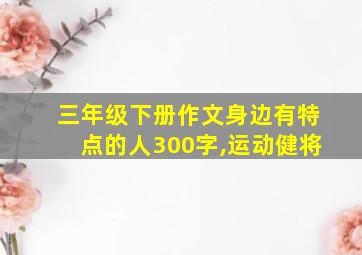 三年级下册作文身边有特点的人300字,运动健将